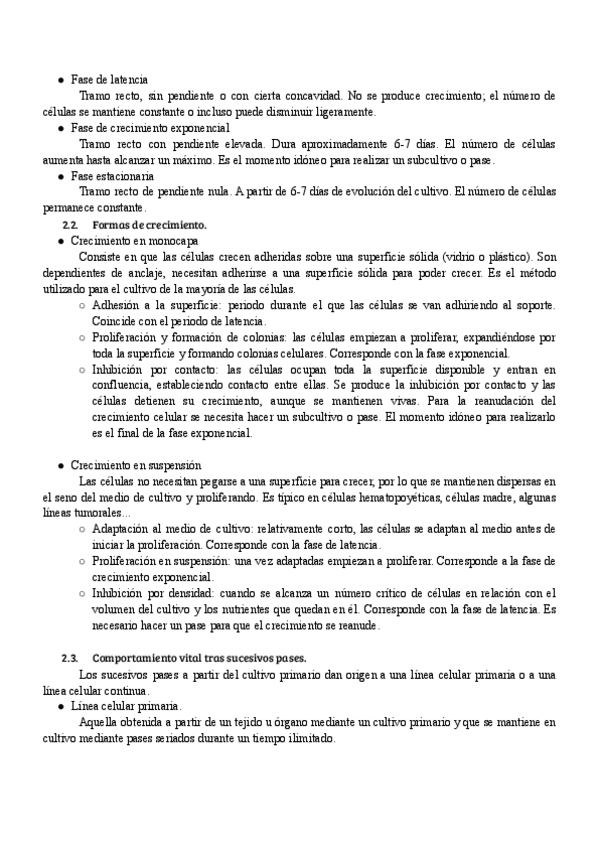 ● Fase de latencia

Tramo recto, sin pendiente o con cierta concavidad. No se produce crecimiento; el número de células se mantiene constante o incluso puede disminuir ligeramente.

● Fase de crecimiento exponencial

Tramo recto con pendiente elevada. Dura aproximadamente 6-7 días. El número de células aumenta hasta alcanzar un máximo. Es el momento idóneo para realizar un subcultivo o pase.

● Fase estacionaria

Tramo recto de pendiente nula. A partir de 6-7 días de evolución del cultivo. El número de células permanece constante.

2.2. Formas de crecimiento.

● Crecimiento en monocapa

Consiste en que las células crecen adheridas sobre una superficie sólida (vidrio o plástico). Son dependientes de anclaje, necesitan adherirse a una superficie sólida para poder crecer. Es el método utilizado para el cultivo de la mayoría de las células.

○ Adhesión a la superficie: periodo durante el que las células se van adhiriendo al soporte. Coincide con el periodo de latencia.
○ Proliferación y formación de colonias: las células empiezan a proliferar, expandiéndose por toda la superficie y formando colonias celulares. Corresponde con la fase exponencial.
○ Inhibición por contacto: las células ocupan toda la superficie disponible y entran en confluencia, estableciendo contacto entre ellas. Se produce la inhibición por contacto y las células detienen su crecimiento, aunque se mantienen vivas. Para la reanudación del crecimiento celular se necesita hacer un subcultivo o pase. El momento idóneo para realizarlo es el final de la fase exponencial.

● Crecimiento en suspensión

Las células no necesitan pegarse a una superficie para crecer, por lo que se mantienen dispersas en el seno del medio de cultivo y proliferando. Es típico en células hematopoyéticas, células madre, algunas líneas tumorales...

○ Adaptación al medio de cultivo: relativamente corto, las células se adaptan al medio antes de iniciar la proliferación. Corresponde con la fase de latencia.
○ Proliferación en suspensión: una vez adaptadas empiezan a proliferar. Corresponde a la fase de crecimiento exponencial.
○ Inhibición por densidad: cuando se alcanza un número crítico de células en relación con el volumen del cultivo y los nutrientes que quedan en él. Corresponde con la fase de latencia. Es necesario hacer un pase para que el crecimiento se reanude.

2.3. Comportamiento vital tras sucesivos pases.

Los sucesivos pases a partir del cultivo primario dan origen a una línea celular primaria o a una línea celular continua.

● Línea celular primaria.

Aquella obtenida a partir de un tejido u órgano mediante un cultivo primario y que se mantiene en cultivo mediante pases seriados durante un tiempo ilimitado.